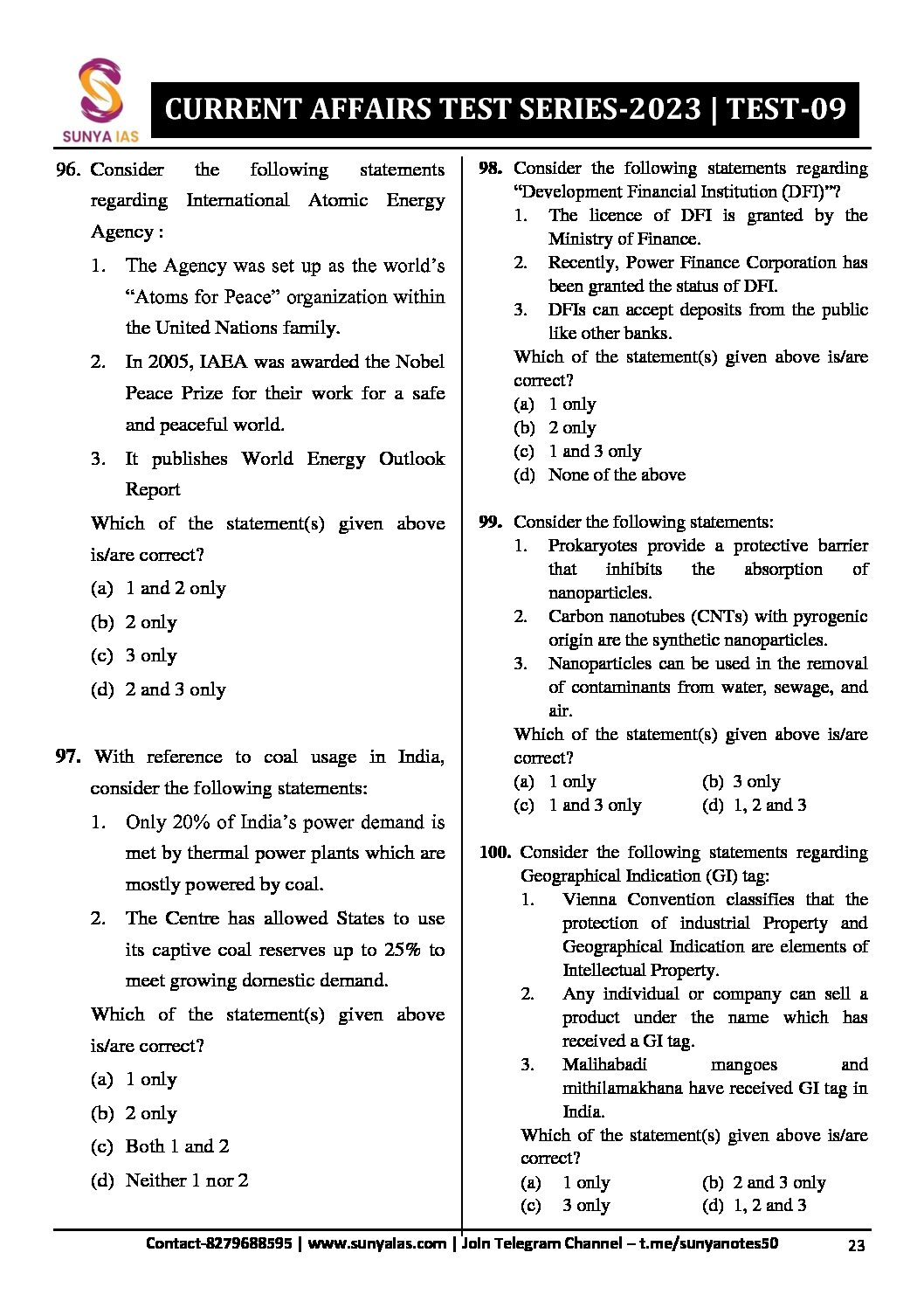 SUNYA IAS

CURRENT AFFAIRS TEST SERIES-2023 | TEST-09

96. Consider the following statements regarding International Atomic Energy Agency :

1. The Agency was set up as the world's "Atoms for Peace" organization within the United Nations family.
2. In 2005, IAEA was awarded the Nobel Peace Prize for their work for a safe and peaceful world.
3. It publishes World Energy Outlook Report

Which of the statement(s) given above is/are correct?

(a) 1 and 2 only
(b) 2 only
(c) 3 only
(d) 2 and 3 only

97. With reference to coal usage in India, consider the following statements:

1. Only 20% of India's power demand is met by thermal power plants which are mostly powered by coal.
2. The Centre has allowed States to use its captive coal reserves up to 25% to meet growing domestic demand.

Which of the statement(s) given above is/are correct?

(a) 1 only
(b) 2 only
(c) Both 1 and 2
(d) Neither 1 nor 2

98. Consider the following statements regarding "Development Financial Institution (DFI)"?

1. The licence of DFI is granted by the Ministry of Finance.
2. Recently, Power Finance Corporation has been granted the status of DFI.
3. DFIs can accept deposits from the public like other banks.

Which of the statement(s) given above is/are correct?

(a) 1 only
(b) 2 only
(c) 1 and 3 only
(d) None of the above

99. Consider the following statements:

1. Prokaryotes provide a protective barrier that inhibits the absorption of nanoparticles.
2. Carbon nanotubes (CNTs) with pyrogenic origin are the synthetic nanoparticles.
3. Nanoparticles can be used in the removal of contaminants from water, sewage, and air.

Which of the statement(s) given above is/are correct?

(a) 1 only
(b) 3 only
(c) 1 and 3 only
(d) 1, 2 and 3

100. Consider the following statements regarding Geographical Indication (GI) tag:

1. Vienna Convention classifies that the protection of industrial Property and Geographical Indication are elements of Intellectual Property.
2. Any individual or company can sell a product under the name which has received a GI tag.
3. Malihabadi mangoes and mithilamakhana have received GI tag in India.

Which of the statement(s) given above is/are correct?

(a) 1 only
(b) 2 and 3 only
(c) 3 only
(d) 1, 2 and 3

Contact-8279688595 | www.sunyaias.com | Join Telegram Channel – t.me/sunyanotes50 23